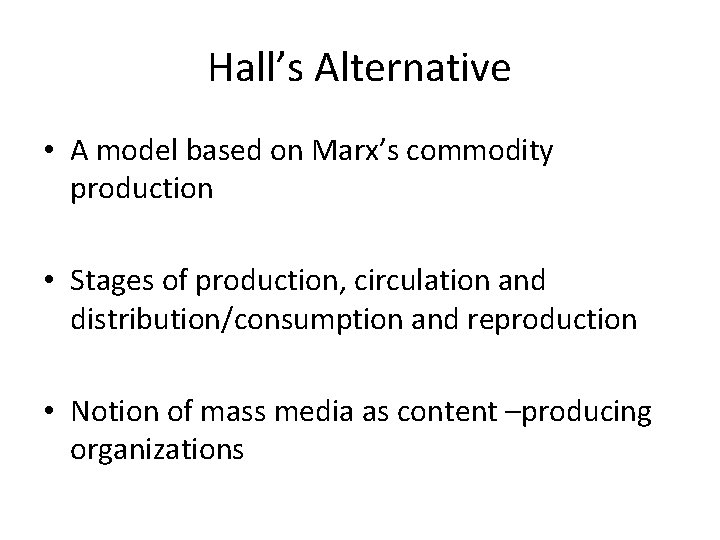 Hall's Alternative

• A model based on Marx's commodity production

• Stages of production, circulation and distribution/consumption and reproduction

• Notion of mass media as content –producing organizations